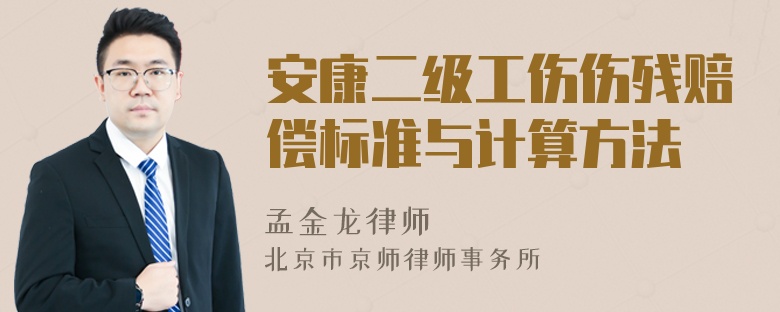 安康二级工伤伤残赔偿标准与计算方法

孟金龙律师
北京市京师律师事务所